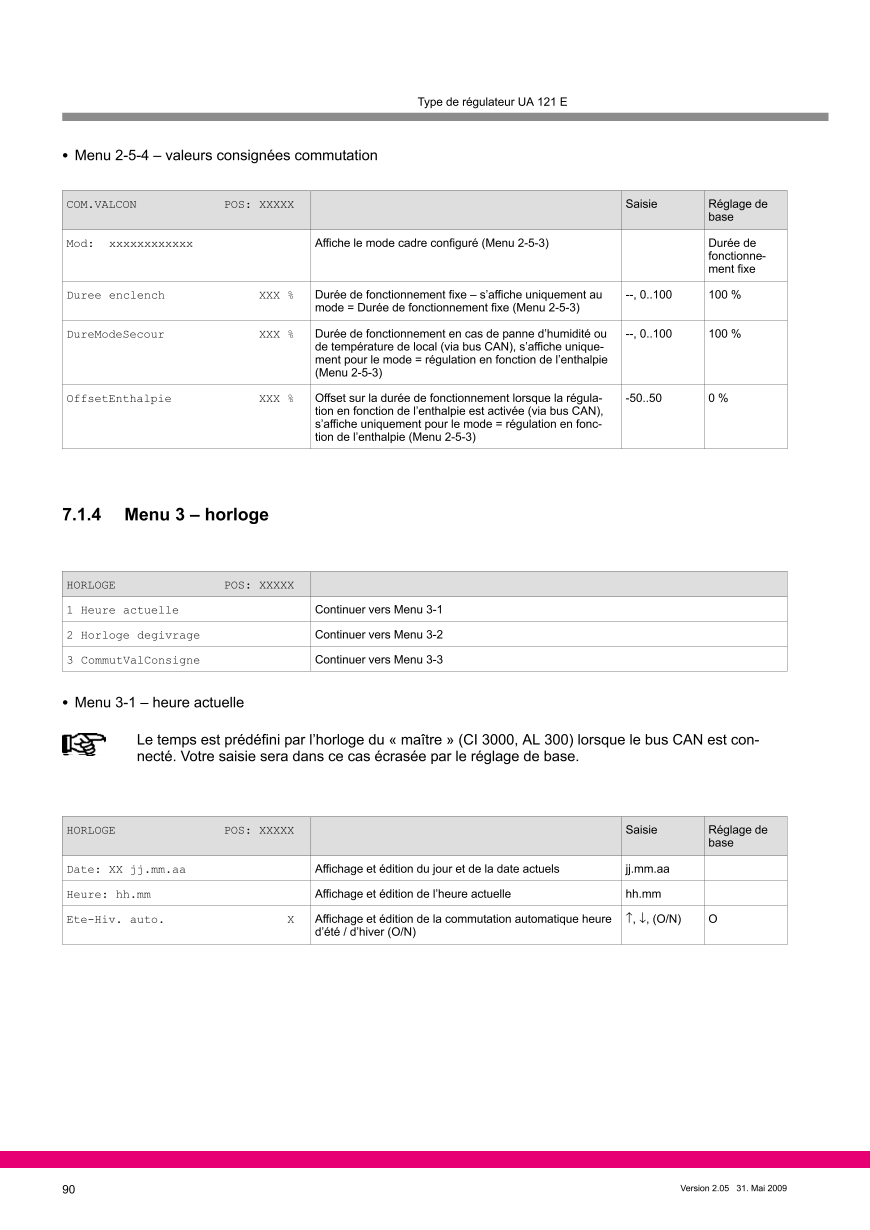 Type de régulateur UA 121 E

• Menu 2-5-4 – valeurs consignées commutation

| COM.VALCON POS: XXXXX | | Saisie | Réglage de base |
|---|---|---|---|
| Mod: xxxxxxxxxxxx | Affiche le mode cadre configuré (Menu 2-5-3) | | Durée de fonctionnement fixe |
| Duree enclench XXX % | Durée de fonctionnement fixe – s'affiche uniquement au mode = Durée de fonctionnement fixe (Menu 2-5-3) | --, 0..100 | 100 % |
| DureModeSecour XXX % | Durée de fonctionnement en cas de panne d'humidité ou de température de local (via bus CAN), s'affiche uniquement pour le mode = régulation en fonction de l'enthalpie (Menu 2-5-3) | --, 0..100 | 100 % |
| OffsetEnthalpie XXX % | Offset sur la durée de fonctionnement lorsque la régulation en fonction de l'enthalpie est activée (via bus CAN), s'affiche uniquement pour le mode = régulation en fonction de l'enthalpie (Menu 2-5-3) | -50..50 | 0 % |

7.1.4 Menu 3 – horloge

| HORLOGE POS: XXXXX | |
|---|---|
| 1 Heure actuelle | Continuer vers Menu 3-1 |
| 2 Horloge degivrage | Continuer vers Menu 3-2 |
| 3 CommutValConsigne | Continuer vers Menu 3-3 |

• Menu 3-1 – heure actuelle

Le temps est prédéfini par l'horloge du « maître » (CI 3000, AL 300) lorsque le bus CAN est connecté. Votre saisie sera dans ce cas écrasée par le réglage de base.

| HORLOGE POS: XXXXX | | Saisie | Réglage de base |
|---|---|---|---|
| Date: XX jj.mm.aa | Affichage et édition du jour et de la date actuels | jj.mm.aa | |
| Heure: hh.mm | Affichage et édition de l'heure actuelle | hh.mm | |
| Ete-Hiv. auto. X | Affichage et édition de la commutation automatique heure d'été / d'hiver (O/N) | ↑, ↓, (O/N) | O |

90

Version 2.05 31. Mai 2009